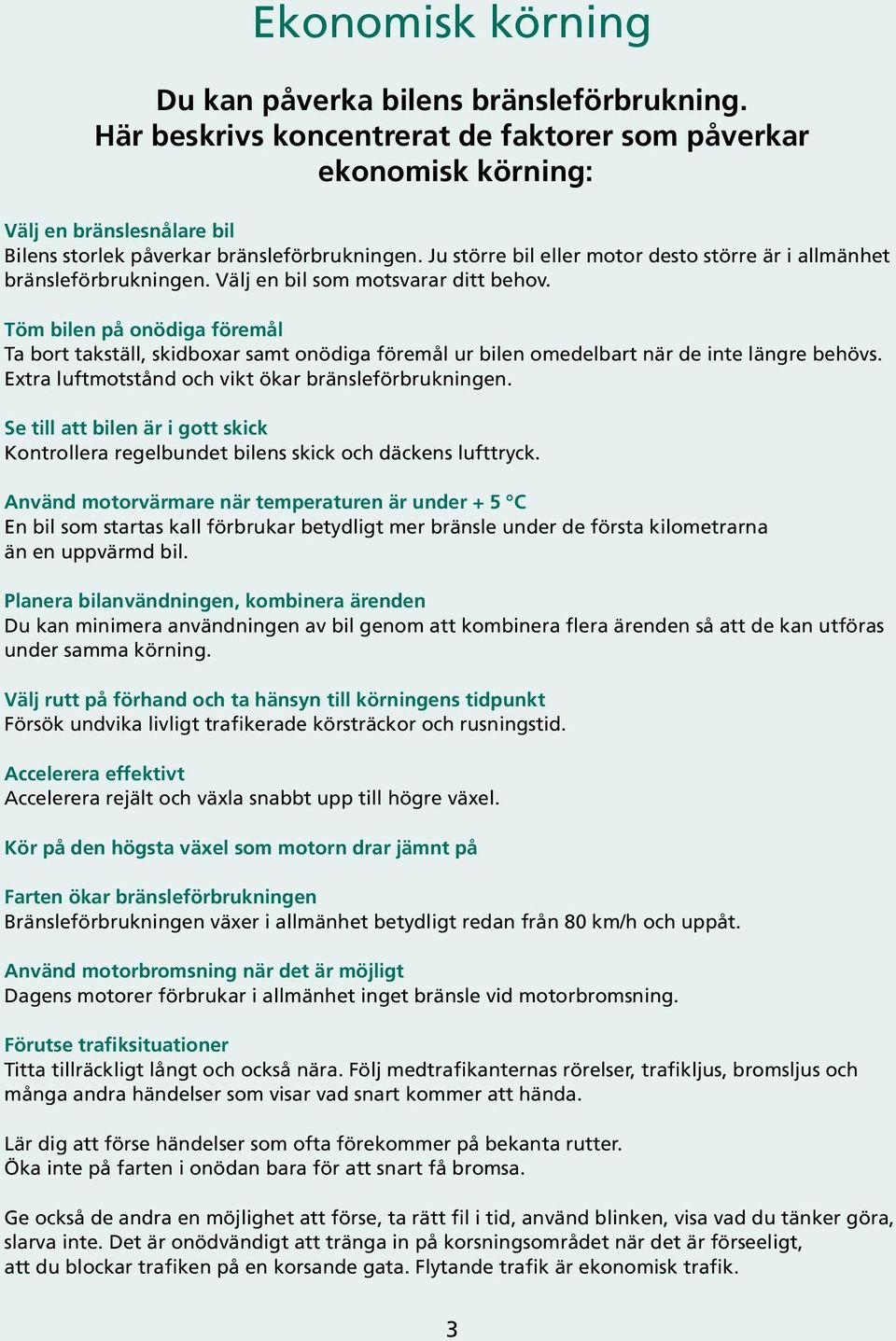 Ekonomisk körning

Du kan påverka bilens bränsleförbrukning. Här beskrivs koncentrerat de faktorer som påverkar ekonomisk körning:

Välj en bränslesnålare bil
Bilens storlek påverkar bränsleförbrukningen. Ju större bil eller motor desto större är i allmänhet bränsleförbrukningen. Välj en bil som motsvarar ditt behov.

Töm bilen på onödiga föremål
Ta bort takställ, skidboxar samt onödiga föremål ur bilen omedelbart när de inte längre behövs. Extra luftmotstånd och vikt ökar bränsleförbrukningen.

Se till att bilen är i gott skick
Kontrollera regelbundet bilens skick och däckens lufttryck.

Använd motorvärmare när temperaturen är under + 5 °C
En bil som startas kall förbrukar betydligt mer bränsle under de första kilometrarna än en uppvärmd bil.

Planera bilanvändningen, kombinera ärenden
Du kan minimera användningen av bil genom att kombinera flera ärenden så att de kan utföras under samma körning.

Välj rutt på förhand och ta hänsyn till körningens tidpunkt
Försök undvika livligt trafikerade körsträckor och rusningstid.

Accelerera effektivt
Accelerera rejält och växla snabbt upp till högre växel.

Kör på den högsta växel som motorn drar jämnt på

Farten ökar bränsleförbrukningen
Bränsleförbrukningen växer i allmänhet betydligt redan från 80 km/h och uppåt.

Använd motorbromsning när det är möjligt
Dagens motorer förbrukar i allmänhet inget bränsle vid motorbromsning.

Förutse trafiksituationer
Titta tillräckligt långt och också nära. Följ medtrafikanternas rörelser, trafikljus, bromsljus och många andra händelser som visar vad snart kommer att hända.

Lär dig att förse händelser som ofta förekommer på bekanta rutter.
Öka inte på farten i onödan bara för att snart få bromsa.

Ge också de andra en möjlighet att förse, ta rätt fil i tid, använd blinken, visa vad du tänker göra, slarva inte. Det är onödvändigt att tränga in på korsningsområdet när det är förseeligt, att du blockar trafiken på en korsande gata. Flytande trafik är ekonomisk trafik.

3